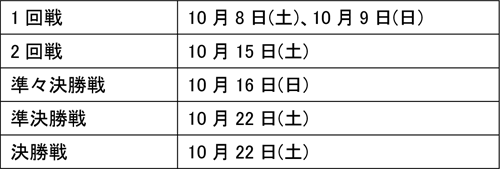 | 1 回戦 | 10 月 8 日(土)、10 月 9 日(日) |
|---|---|
| 2 回戦 | 10 月 15 日(土) |
| 準々決勝戦 | 10 月 16 日(日) |
| 準決勝戦 | 10 月 22 日(土) |
| 決勝戦 | 10 月 22 日(土) |